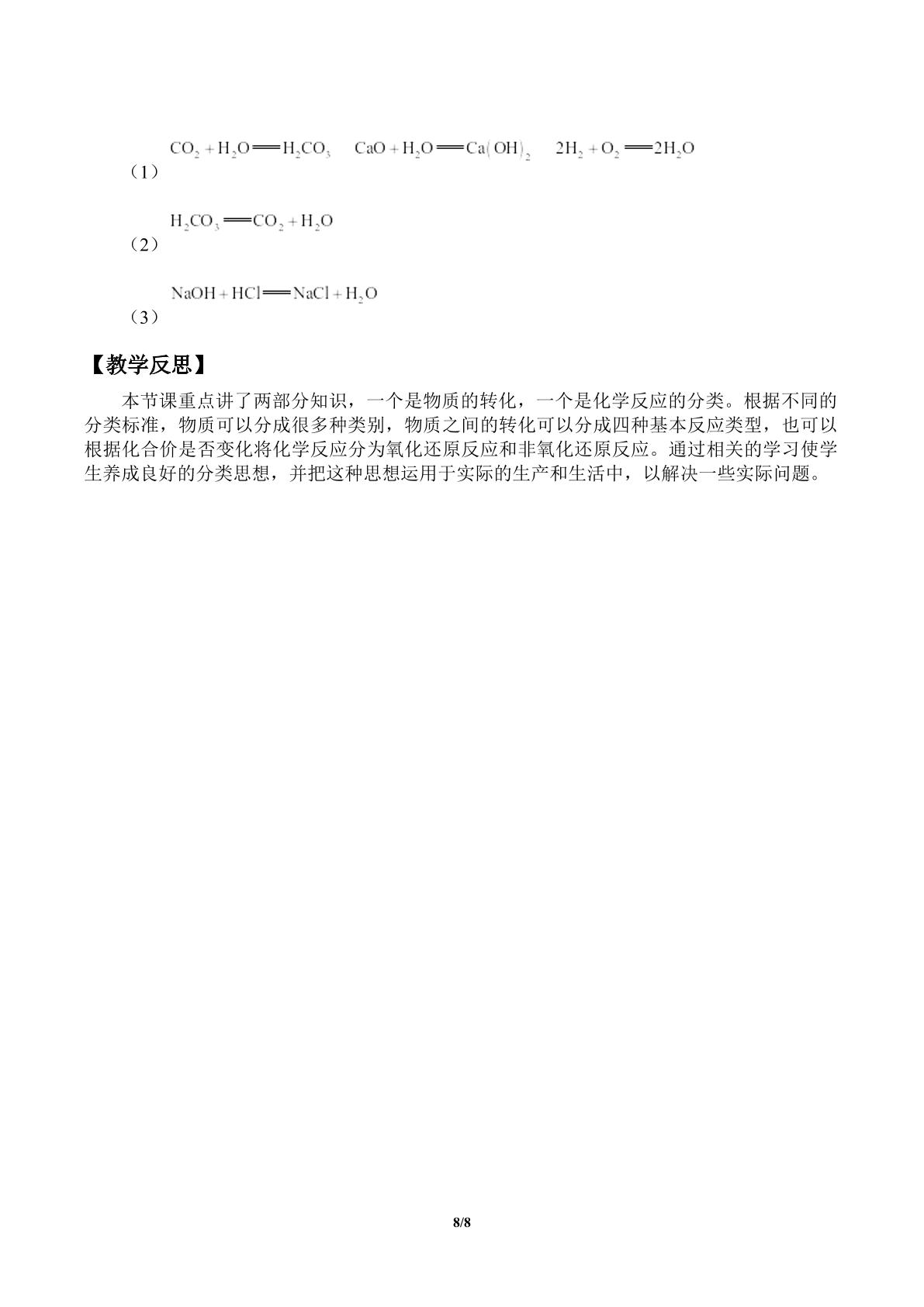 （1）$CO_2+H_2O=H_2CO_3$ $CaO+H_2O=Ca(OH)_2$ $2H_2+O_2=2H_2O$

（2）$H_2CO_3=CO_2+H_2O$

（3）$NaOH+HCl=NaCl+H_2O$

【教学反思】

本节课重点讲了两部分知识，一个是物质的转化，一个是化学反应的分类。根据不同的分类标准，物质可以分成很多种类别，物质之间的转化可以分成四种基本反应类型，也可以根据化合价是否变化将化学反应分为氧化还原反应和非氧化还原反应。通过相关的学习使学生养成良好的分类思想，并把这种思想运用于实际的生产和生活中，以解决一些实际问题。

8/8